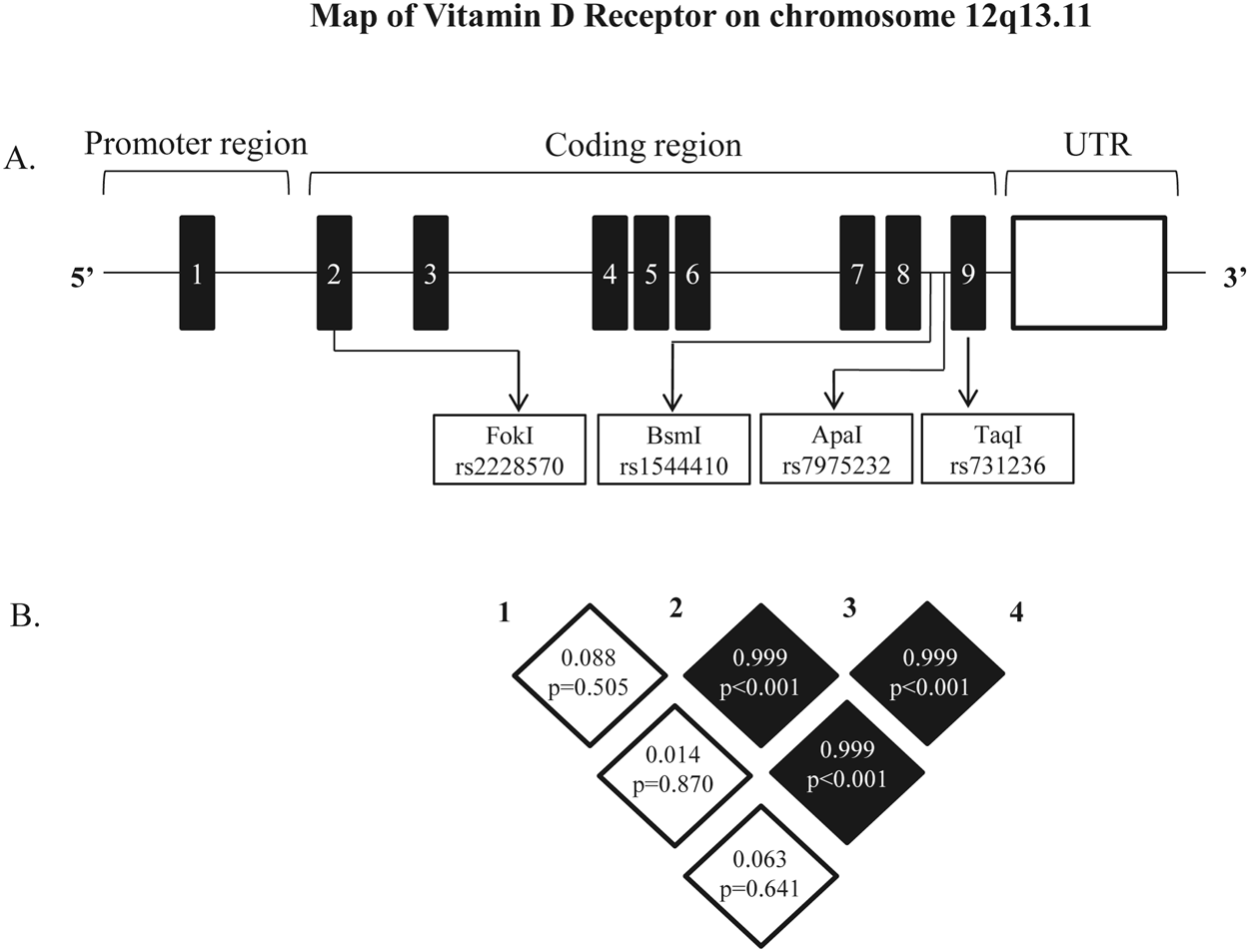 Map of Vitamin D Receptor on chromosome 12q13.11

A.

Promoter region

Coding region

UTR

5'

1

2

3

4

5

6

7

8

9

3'

FokI
rs2228570

BsmI
rs1544410

ApaI
rs7975232

TaqI
rs731236

B.

1

2

3

4

0.088
p=0.505

0.999
p<0.001

0.999
p<0.001

0.014
p=0.870

0.999
p<0.001

0.063
p=0.641